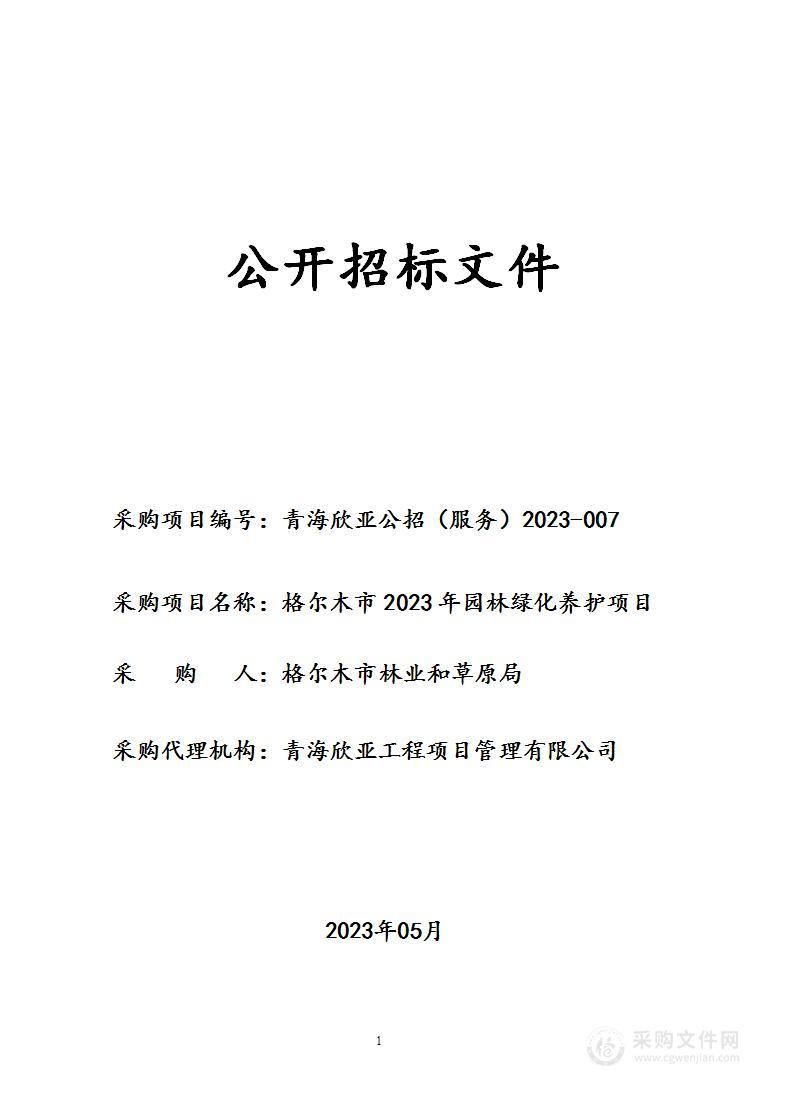 公开招标文件

采购项目编号：青海欣亚公招（服务）2023-007

采购项目名称：格尔木市2023年园林绿化养护项目

采　购　人：格尔木市林业和草原局

采购代理机构：青海欣亚工程项目管理有限公司

2023年05月

1

采购文件网
www.cgwenjian.com